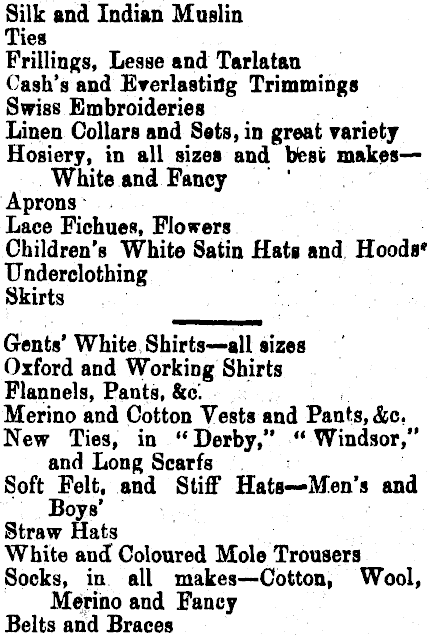 Silk and Indian Muslin
Ties
Frillings, Lesse and Tarlatan
Cash's and Everlasting Trimmings
Swiss Embroideries
Linen Collars and Sets, in great variety
Hosiery, in all sizes and best makes—White and Fancy
Aprons
Lace Fichues, Flowers
Children's White Satin Hats and Hoods
Underclothing
Skirts

Gents' White Shirts—all sizes
Oxford and Working Shirts
Flannels, Pants, &c.
Merino and Cotton Vests and Pants, &c.
New Ties, in "Derby," "Windsor," and Long Scarfs
Soft Felt, and Stiff Hats—Men's and Boys'
Straw Hats
White and Coloured Mole Trousers
Socks, in all makes—Cotton, Wool, Merino and Fancy
Belts and Braces